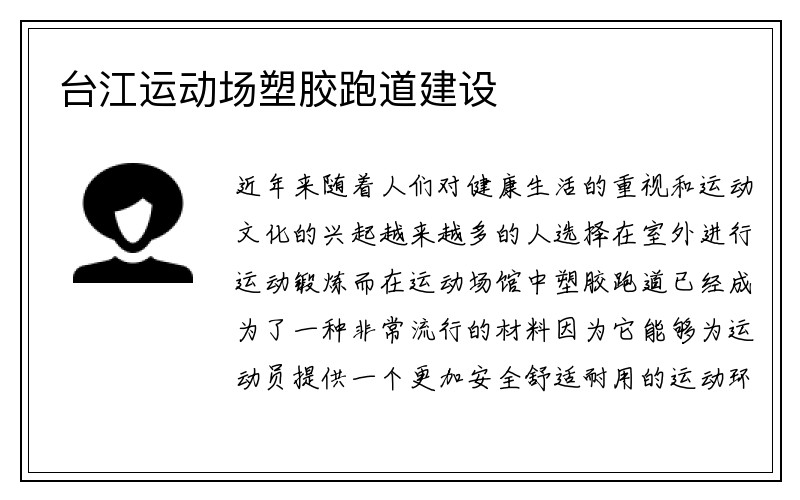 台江运动场塑胶跑道建设

近年来随着人们对健康生活的重视和运动文化的兴起越来越多的人选择在室外进行运动锻炼而在运动场馆中塑胶跑道已经成为了一种非常流行的材料因为它能够为运动员提供一个更加安全舒适耐用的运动环